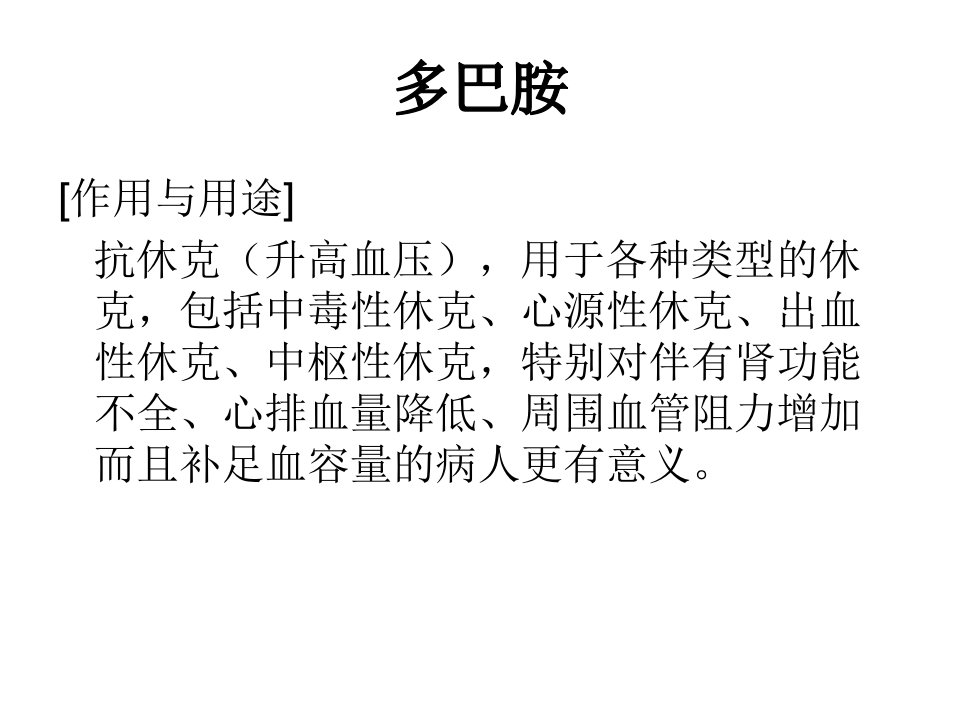 多巴胺

[作用与用途]

抗休克（升高血压），用于各种类型的休克，包括中毒性休克、心源性休克、出血性休克、中枢性休克，特别对伴有肾功能不全、心排血量降低、周围血管阻力增加而且补足血容量的病人更有意义。